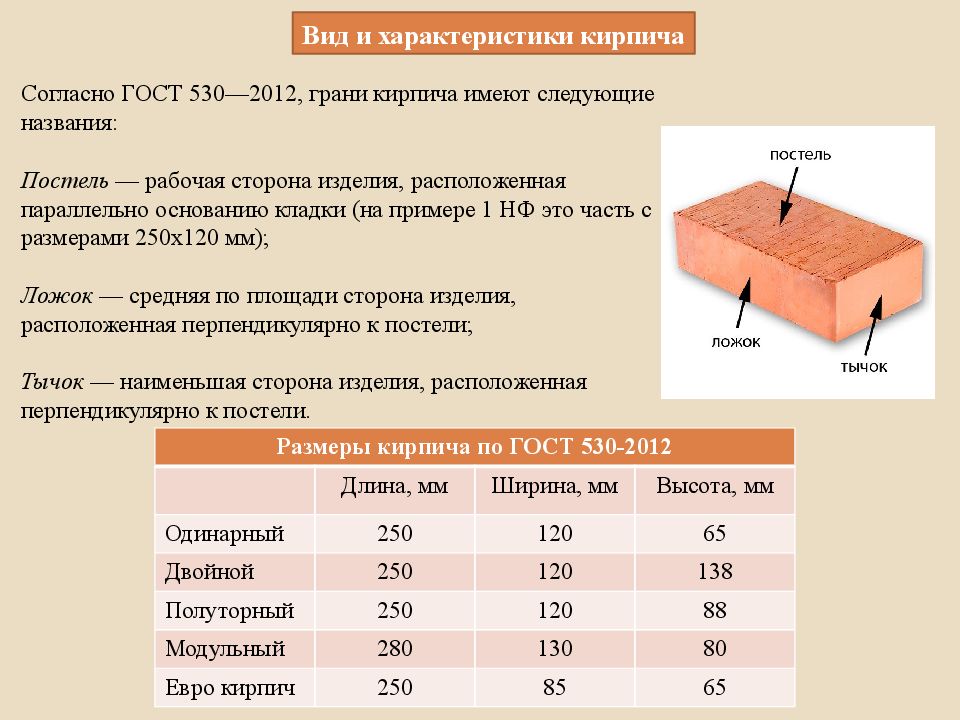 Вид и характеристики кирпича

Согласно ГОСТ 530—2012, грани кирпича имеют следующие названия:

Постель — рабочая сторона изделия, расположенная параллельно основанию кладки (на примере 1 НФ это часть с размерами 250х120 мм);

Ложок — средняя по площади сторона изделия, расположенная перпендикулярно к постели;

Тычок — наименьшая сторона изделия, расположенная перпендикулярно к постели.

постель
ложок
тычок

Размеры кирпича по ГОСТ 530-2012

| | Длина, мм | Ширина, мм | Высота, мм |
|---|---|---|---|
| Одинарный | 250 | 120 | 65 |
| Двойной | 250 | 120 | 138 |
| Полуторный | 250 | 120 | 88 |
| Модульный | 280 | 130 | 80 |
| Евро кирпич | 250 | 85 | 65 |